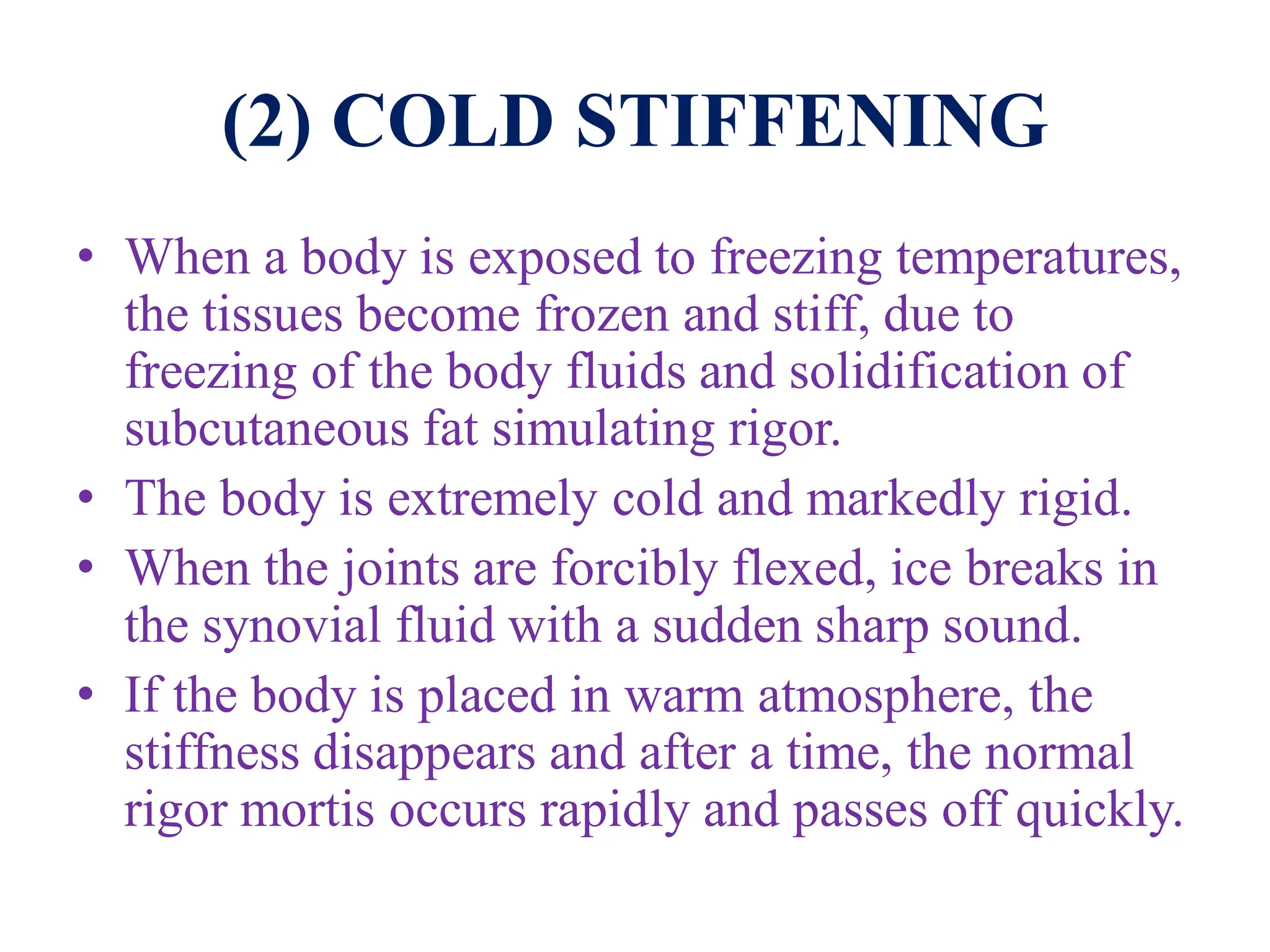 (2) COLD STIFFENING

• When a body is exposed to freezing temperatures, the tissues become frozen and stiff, due to freezing of the body fluids and solidification of subcutaneous fat simulating rigor.
• The body is extremely cold and markedly rigid.
• When the joints are forcibly flexed, ice breaks in the synovial fluid with a sudden sharp sound.
• If the body is placed in warm atmosphere, the stiffness disappears and after a time, the normal rigor mortis occurs rapidly and passes off quickly.